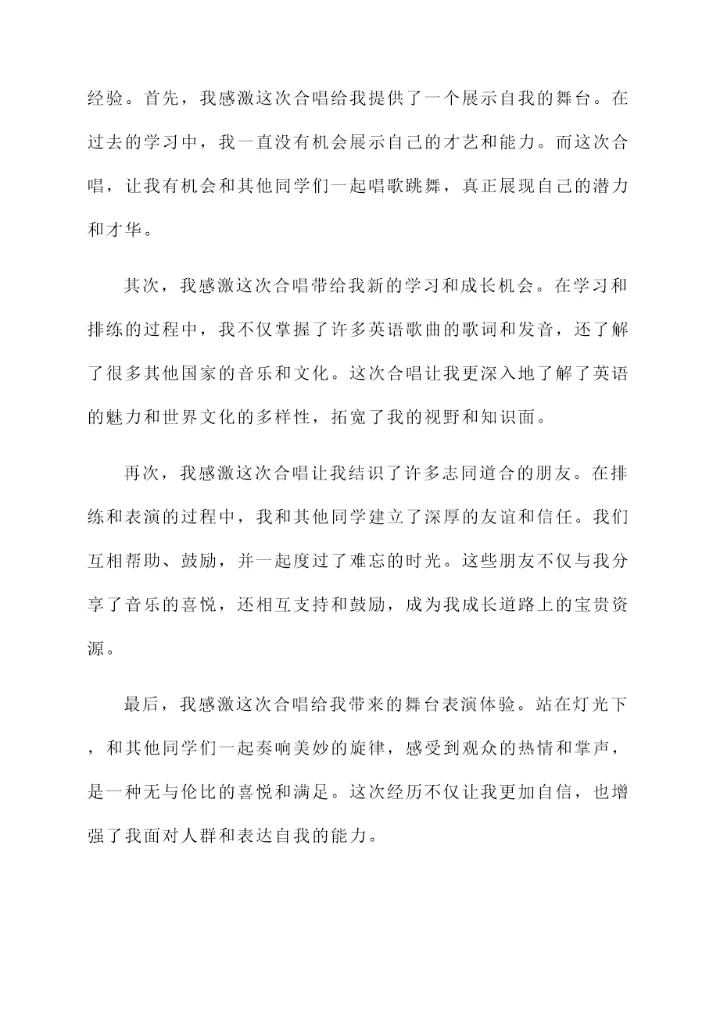 经验。首先，我感激这次合唱给我提供了一个展示自我的舞台。在过去的学习中，我一直没有机会展示自己的才艺和能力。而这次合唱，让我有机会和其他同学们一起唱歌跳舞，真正展现自己的潜力和才华。

其次，我感激这次合唱带给我新的学习和成长机会。在学习和排练的过程中，我不仅掌握了许多英语歌曲的歌词和发音，还了解了很多其他国家的音乐和文化。这次合唱让我更深入地了解了英语的魅力和世界文化的多样性，拓宽了我的视野和知识面。

再次，我感激这次合唱让我结识了许多志同道合的朋友。在排练和表演的过程中，我和其他同学建立了深厚的友谊和信任。我们互相帮助、鼓励，并一起度过了难忘的时光。这些朋友不仅与我分享了音乐的喜悦，还相互支持和鼓励，成为我成长道路上的宝贵资源。

最后，我感激这次合唱给我带来的舞台表演体验。站在灯光下，和其他同学们一起奏响美妙的旋律，感受到观众的热情和掌声，是一种无与伦比的喜悦和满足。这次经历不仅让我更加自信，也增强了我面对人群和表达自我的能力。